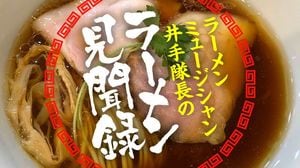 ラーメン
ミュージシャン
井手隊長の

ラーメン
見聞録